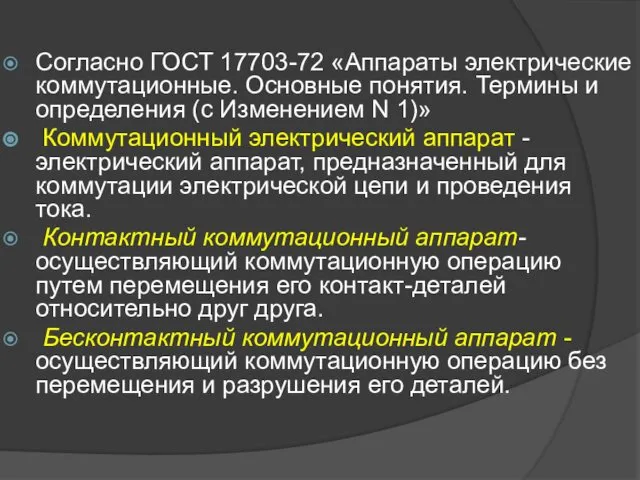 Согласно ГОСТ 17703-72 «Аппараты электрические коммутационные. Основные понятия. Термины и определения (с Изменением N 1)»

Коммутационный электрический аппарат - электрический аппарат, предназначенный для коммутации электрической цепи и проведения тока.

Контактный коммутационный аппарат- осуществляющий коммутационную операцию путем перемещения его контакт-деталей относительно друг друга.

Бесконтактный коммутационный аппарат - осуществляющий коммутационную операцию без перемещения и разрушения его деталей.